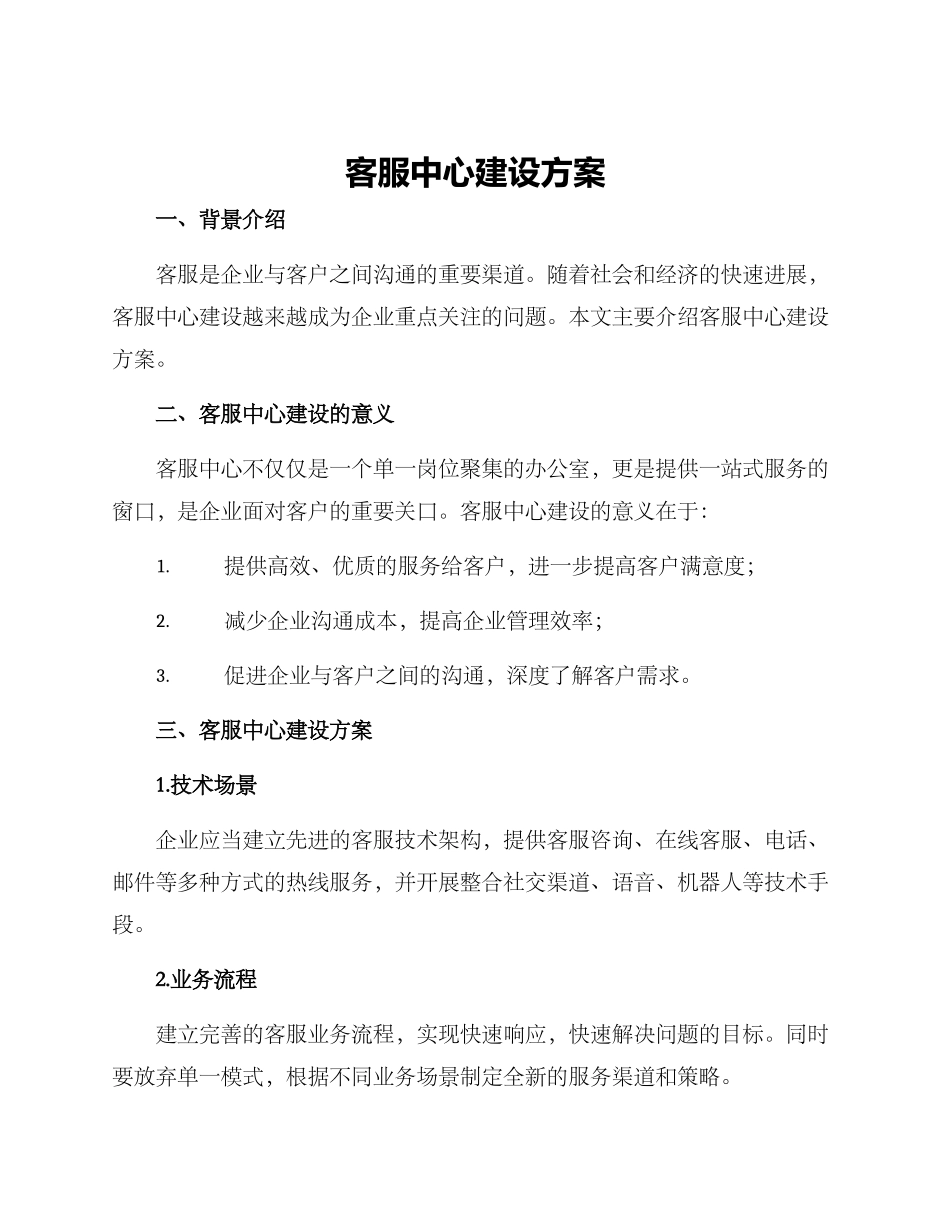 客服中心建设方案

一、背景介绍

客服是企业与客户之间沟通的重要渠道。随着社会和经济的快速进展，客服中心建设越来越成为企业重点关注的问题。本文主要介绍客服中心建设方案。

二、客服中心建设的意义

客服中心不仅仅是一个单一岗位聚集的办公室，更是提供一站式服务的窗口，是企业面对客户的重要关口。客服中心建设的意义在于:

1. 提供高效、优质的服务给客户，进一步提高客户满意度;

2. 减少企业沟通成本，提高企业管理效率;

3. 促进企业与客户之间的沟通，深度了解客户需求。

三、客服中心建设方案

1.技术场景

企业应当建立先进的客服技术架构，提供客服咨询、在线客服、电话、邮件等多种方式的热线服务，并开展整合社交渠道、语音、机器人等技术手段。

2.业务流程

建立完善的客服业务流程，实现快速响应，快速解决问题的目标。同时要放弃单一模式，根据不同业务场景制定全新的服务渠道和策略。